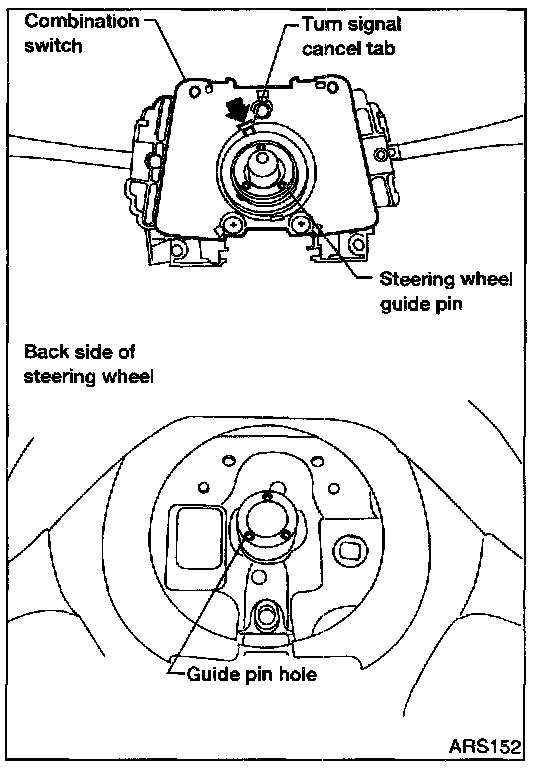 Combination switch

Turn signal cancel tab

Steering wheel guide pin

Back side of steering wheel

Guide pin hole

ARS152